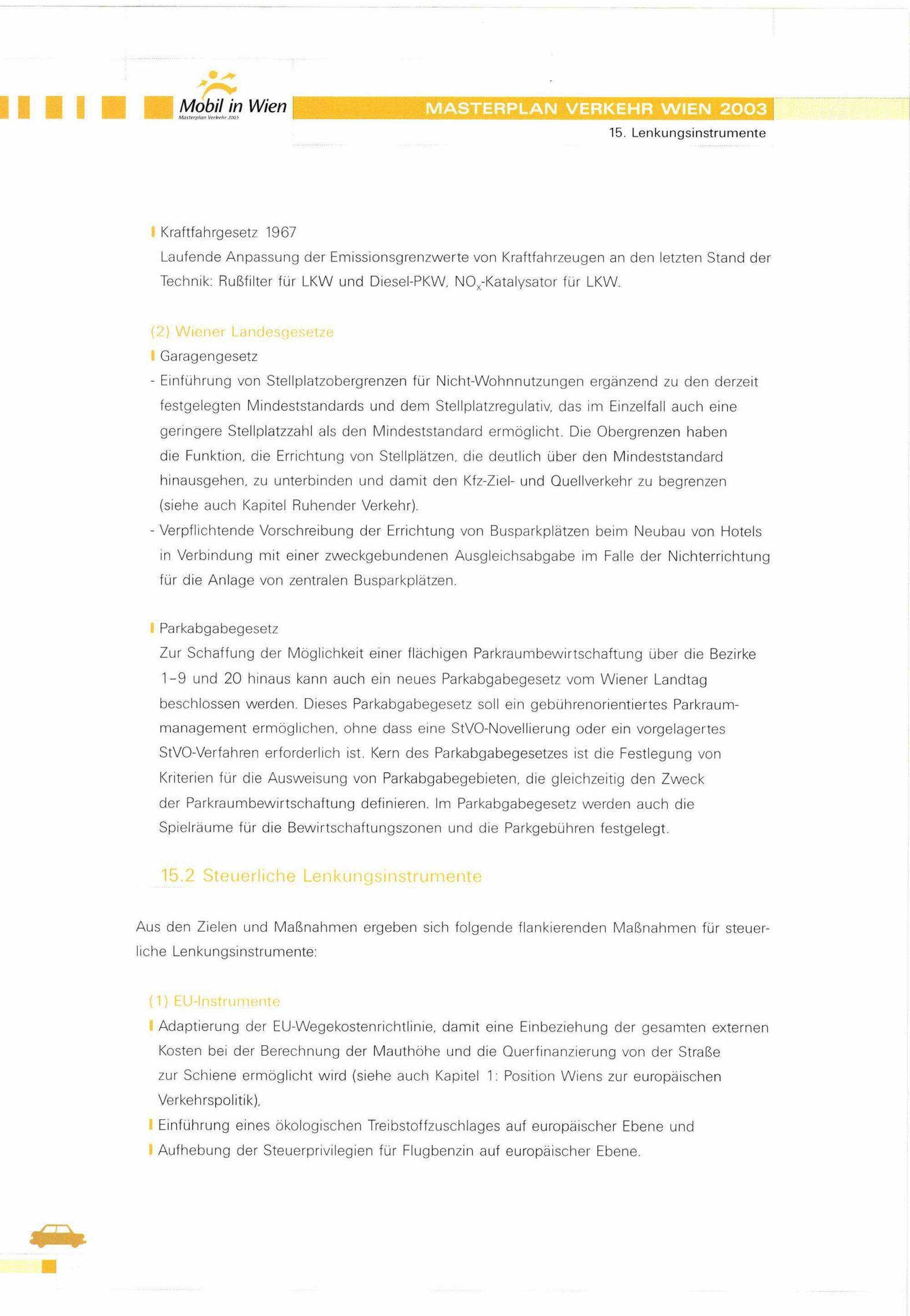 Mobil in Wien
Masterplan Verkehr 2003

MASTERPLAN VERKEHR WIEN 2003
15. Lenkungsinstrumente

Kraftfahrgesetz 1967
Laufende Anpassung der Emissionsgrenzwerte von Kraftfahrzeugen an den letzten Stand der Technik: Rußfilter für LKW und Diesel-PKW, $NO_x$-Katalysator für LKW.

(2) Wiener Landesgesetze
Garagengesetz
- Einführung von Stellplatzobergrenzen für Nicht-Wohnnutzungen ergänzend zu den derzeit festgelegten Mindeststandards und dem Stellplatzregulativ, das im Einzelfall auch eine geringere Stellplatzzahl als den Mindeststandard ermöglicht. Die Obergrenzen haben die Funktion, die Errichtung von Stellplätzen, die deutlich über den Mindeststandard hinausgehen, zu unterbinden und damit den Kfz-Ziel- und Quellverkehr zu begrenzen (siehe auch Kapitel Ruhender Verkehr).
- Verpflichtende Vorschreibung der Errichtung von Busparkplätzen beim Neubau von Hotels in Verbindung mit einer zweckgebundenen Ausgleichsabgabe im Falle der Nichterrichtung für die Anlage von zentralen Busparkplätzen.

Parkabgabegesetz
Zur Schaffung der Möglichkeit einer flächigen Parkraumbewirtschaftung über die Bezirke 1–9 und 20 hinaus kann auch ein neues Parkabgabegesetz vom Wiener Landtag beschlossen werden. Dieses Parkabgabegesetz soll ein gebührenorientiertes Parkraummanagement ermöglichen, ohne dass eine StVO-Novellierung oder ein vorgelagertes StVO-Verfahren erforderlich ist. Kern des Parkabgabegesetzes ist die Festlegung von Kriterien für die Ausweisung von Parkabgabegebieten, die gleichzeitig den Zweck der Parkraumbewirtschaftung definieren. Im Parkabgabegesetz werden auch die Spielräume für die Bewirtschaftungszonen und die Parkgebühren festgelegt.

15.2 Steuerliche Lenkungsinstrumente

Aus den Zielen und Maßnahmen ergeben sich folgende flankierenden Maßnahmen für steuerliche Lenkungsinstrumente:

(1) EU-Instrumente
Adaptierung der EU-Wegekostenrichtlinie, damit eine Einbeziehung der gesamten externen Kosten bei der Berechnung der Mauthöhe und die Querfinanzierung von der Straße zur Schiene ermöglicht wird (siehe auch Kapitel 1: Position Wiens zur europäischen Verkehrspolitik),
Einführung eines ökologischen Treibstoffzuschlages auf europäischer Ebene und
Aufhebung der Steuerprivilegien für Flugbenzin auf europäischer Ebene.